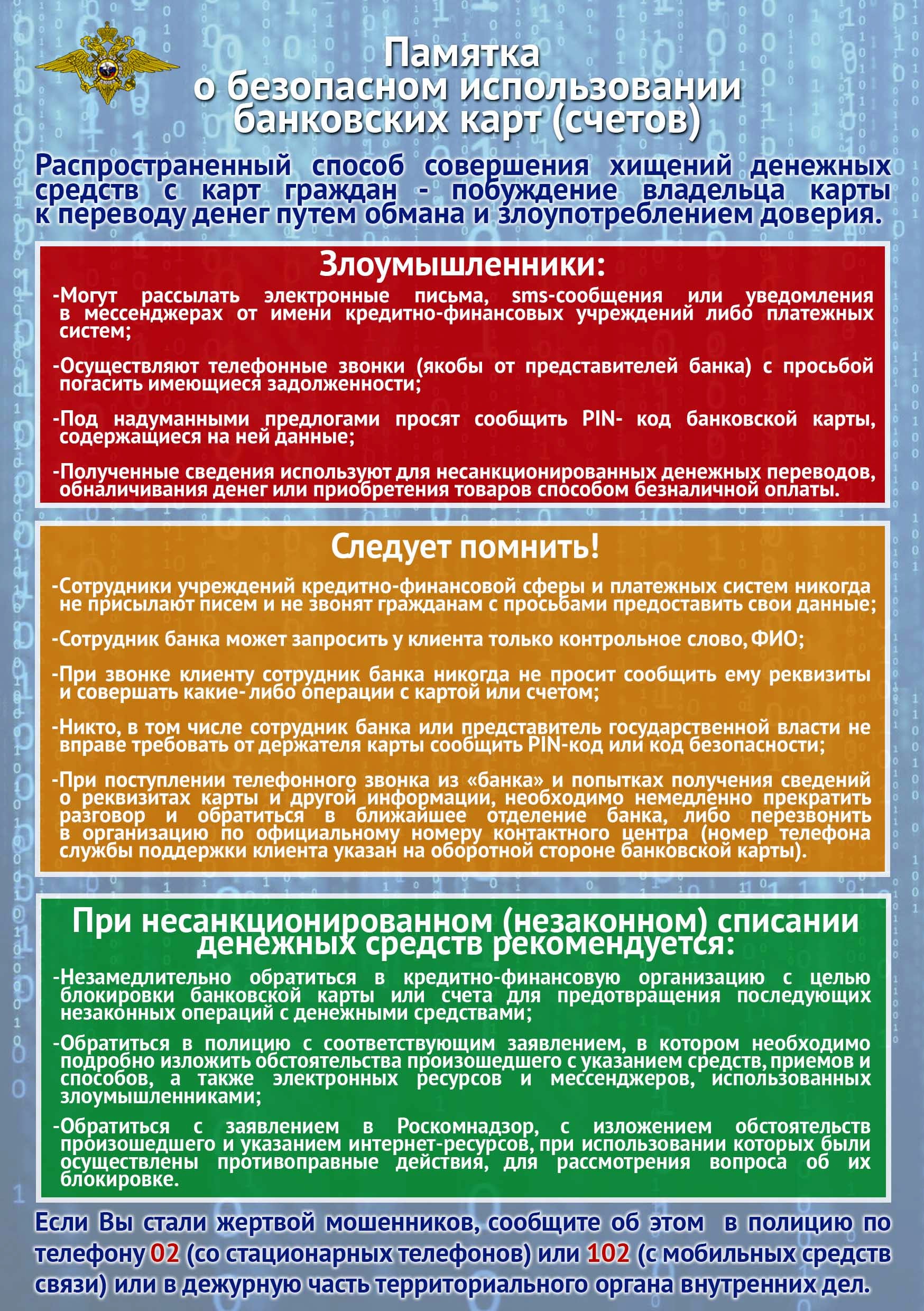 Памятка
о безопасном использовании
банковских карт (счетов)

Распространенный способ совершения хищений денежных средств с карт граждан - побуждение владельца карты к переводу денег путем обмана и злоупотреблением доверия.

Злоумышленники:

-Могут рассылать электронные письма, sms-сообщения или уведомления в мессенджерах от имени кредитно-финансовых учреждений либо платежных систем;

-Осуществляют телефонные звонки (якобы от представителей банка) с просьбой погасить имеющиеся задолженности;

-Под надуманными предлогами просят сообщить PIN- код банковской карты, содержащиеся на ней данные;

-Полученные сведения используют для несанкционированных денежных переводов, обналичивания денег или приобретения товаров способом безналичной оплаты.

Следует помнить!

-Сотрудники учреждений кредитно-финансовой сферы и платежных систем никогда не присылают писем и не звонят гражданам с просьбами предоставить свои данные;

-Сотрудник банка может запросить у клиента только контрольное слово, ФИО;

-При звонке клиенту сотрудник банка никогда не просит сообщить ему реквизиты и совершать какие- либо операции с картой или счетом;

-Никто, в том числе сотрудник банка или представитель государственной власти не вправе требовать от держателя карты сообщить PIN-код или код безопасности;

-При поступлении телефонного звонка из «банка» и попытках получения сведений о реквизитах карты и другой информации, необходимо немедленно прекратить разговор и обратиться в ближайшее отделение банка, либо перезвонить в организацию по официальному номеру контактного центра (номер телефона службы поддержки клиента указан на оборотной стороне банковской карты).

При несанкционированном (незаконном) списании денежных средств рекомендуется:

-Незамедлительно обратиться в кредитно-финансовую организацию с целью блокировки банковской карты или счета для предотвращения последующих незаконных операций с денежными средствами;

-Обратиться в полицию с соответствующим заявлением, в котором необходимо подробно изложить обстоятельства произошедшего с указанием средств, приемов и способов, а также электронных ресурсов и мессенджеров, использованных злоумышленниками;

-Обратиться с заявлением в Роскомнадзор, с изложением обстоятельств произошедшего и указанием интернет-ресурсов, при использовании которых были осуществлены противоправные действия, для рассмотрения вопроса об их блокировке.

Если Вы стали жертвой мошенников, сообщите об этом в полицию по телефону 02 (со стационарных телефонов) или 102 (с мобильных средств связи) или в дежурную часть территориального органа внутренних дел.